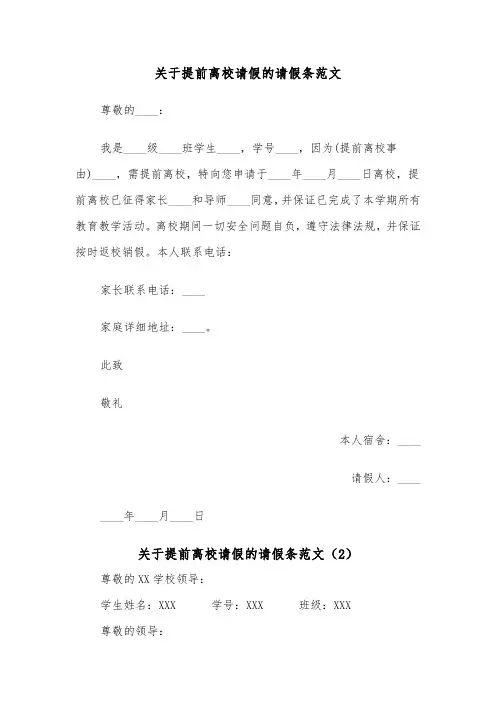 关于提前离校请假的请假条范文

尊敬的____：

我是____级____班学生____，学号____，因为(提前离校事由)____，需提前离校，特向您申请于____年____月____日离校，提前离校已征得家长____和导师____同意，并保证已完成了本学期所有教育教学活动。离校期间一切安全问题自负，遵守法律法规，并保证按时返校销假。本人联系电话：

家长联系电话：____

家庭详细地址：____。

此致

敬礼

本人宿舍：____

请假人：____

____年____月____日

关于提前离校请假的请假条范文（2）

尊敬的XX学校领导：

学生姓名：XXX　　学号：XXX　　班级：XXX

尊敬的领导：